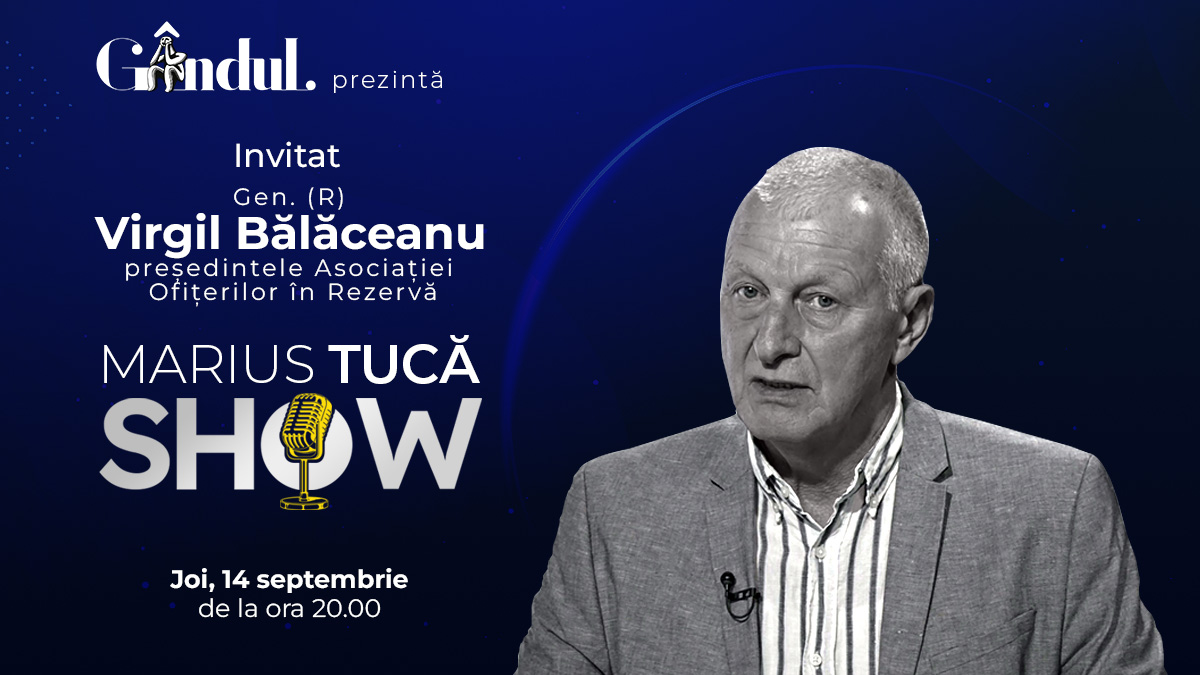 Gândul. prezintă

Invitat
Gen. (R)
Virgil Bălăceanu
președintele Asociației Ofițerilor în Rezervă

MARIUS TUCĂ
SHOW

Joi, 14 septembrie
de la ora 20.00